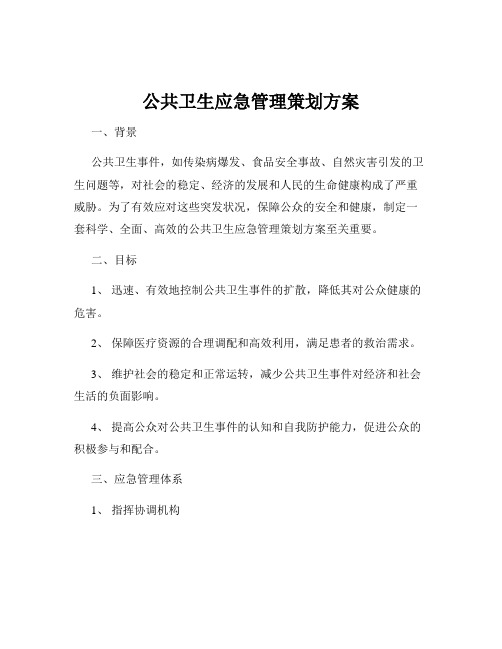 公共卫生应急管理策划方案

一、背景

公共卫生事件，如传染病爆发、食品安全事故、自然灾害引发的卫生问题等，对社会的稳定、经济的发展和人民的生命健康构成了严重威胁。为了有效应对这些突发状况，保障公众的安全和健康，制定一套科学、全面、高效的公共卫生应急管理策划方案至关重要。

二、目标

1、迅速、有效地控制公共卫生事件的扩散，降低其对公众健康的危害。

2、保障医疗资源的合理调配和高效利用，满足患者的救治需求。

3、维护社会的稳定和正常运转，减少公共卫生事件对经济和社会生活的负面影响。

4、提高公众对公共卫生事件的认知和自我防护能力，促进公众的积极参与和配合。

三、应急管理体系

1、指挥协调机构